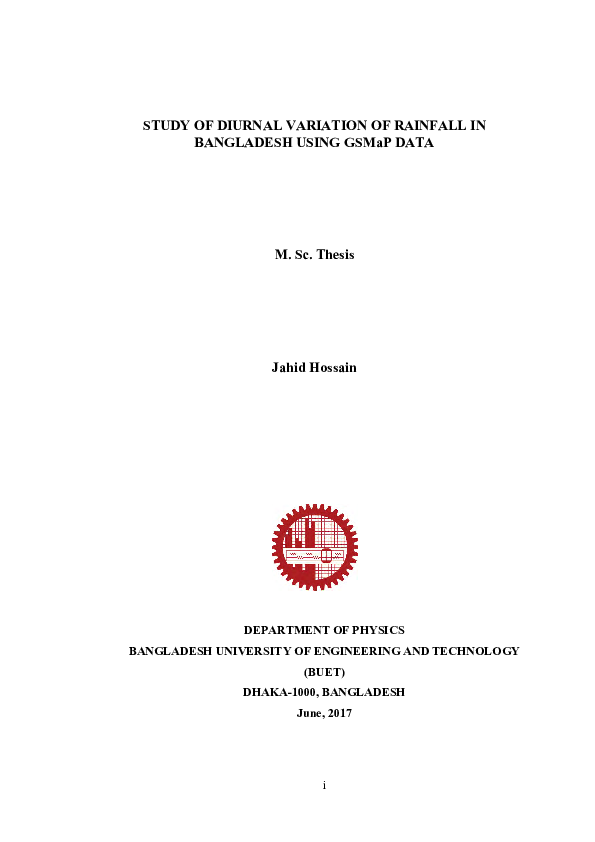 STUDY OF DIURNAL VARIATION OF RAINFALL IN BANGLADESH USING GSMaP DATA

M. Sc. Thesis

Jahid Hossain

DEPARTMENT OF PHYSICS
BANGLADESH UNIVERSITY OF ENGINEERING AND TECHNOLOGY
(BUET)
DHAKA-1000, BANGLADESH
June, 2017

i